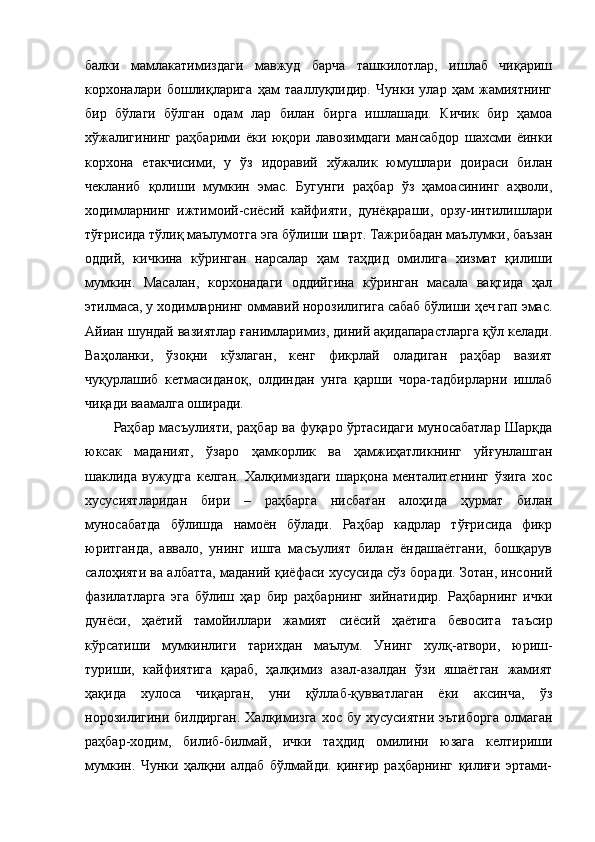 балки мамлакатимиздаги мавжуд барча ташкилотлар, ишлаб чиқариш корхоналари бошлиқларига ҳам тааллуқлидир. Чунки улар ҳам жамиятнинг бир бўлаги бўлган одам лар билан бирга ишлашади. Кичик бир ҳамоа хўжалигининг раҳбарими ёки юқори лавозимдаги мансабдор шахсми ёинки корхона етакчисими, у ўз идоравий хўжалик юмушлари доираси билан чекланиб қолиши мумкин эмас. Бугунги раҳбар ўз ҳамоасининг аҳволи, ходимларнинг ижтимоий-сиёсий кайфияти, дунёқараши, орзу-интилишлари тўғрисида тўлиқ маълумотга эга бўлиши шарт. Тажрибадан маълумки, баъзан оддий, кичкина кўринган нарсалар ҳам таҳдид омилига хизмат қилиши мумкин. Масалан, корхонадаги оддийгина кўринган масала вақтида ҳал этилмаса, у ходимларнинг оммавий норозилигига сабаб бўлиши ҳеч гап эмас. Айиан шундай вазиятлар ғанимларимиз, диний ақидапарастларга қўл келади. Ваҳоланки, ўзоқни кўзлаган, кенг фикрлай оладиган раҳбар вазият чуқурлашиб кетмасиданоқ, олдиндан унга қарши чора-тадбирларни ишлаб чиқади ваамалга оширади.

Раҳбар масъулияти, раҳбар ва фуқаро ўртасидаги муносабатлар Шарқда юксак маданият, ўзаро ҳамкорлик ва ҳамжиҳатликнинг уйғунлашган шаклида вужудга келган. Халқимиздаги шарқона менталитетнинг ўзига хос хусусиятларидан бири – раҳбарга нисбатан алоҳида ҳурмат билан муносабатда бўлишда намоён бўлади. Раҳбар кадрлар тўғрисида фикр юритганда, аввало, унинг ишга масъулият билан ёндашаётгани, бошқарув салоҳияти ва албатта, маданий қиёфаси хусусида сўз боради. Зотан, инсоний фазилатларга эга бўлиш ҳар бир раҳбарнинг зийнатидир. Раҳбарнинг ички дунёси, ҳаётий тамойиллари жамият сиёсий ҳаётига бевосита таъсир кўрсатиши мумкинлиги тарихдан маълум. Унинг хулқ-атвори, юриш-туриши, кайфиятига қараб, ҳалқимиз азал-азалдан ўзи яшаётган жамият ҳақида хулоса чиқарган, уни қўллаб-қувватлаган ёки аксинча, ўз норозилигини билдирган. Халқимизга хос бу хусусиятни эътиборга олмаган раҳбар-ходим, билиб-билмай, ички таҳдид омилини юзага келтириши мумкин. Чунки ҳалқни алдаб бўлмайди. қинғир раҳбарнинг қилиғи эртами-